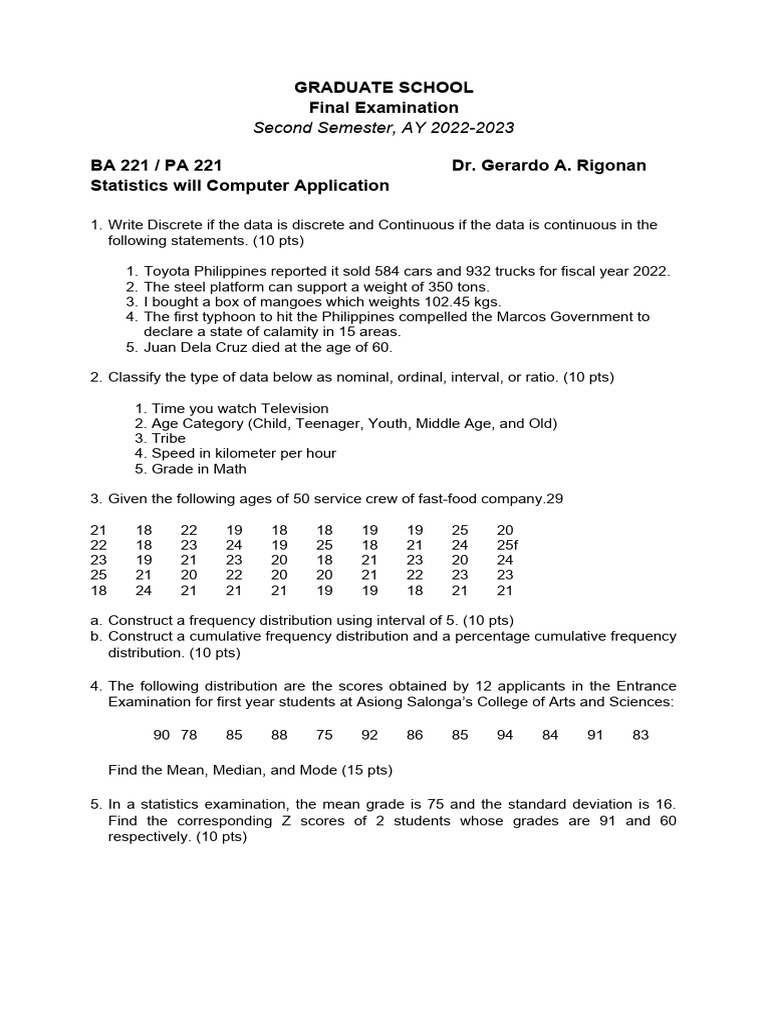 GRADUATE SCHOOL
Final Examination
Second Semester, AY 2022-2023

BA 221 / PA 221 Dr. Gerardo A. Rigonan
Statistics will Computer Application

1. Write Discrete if the data is discrete and Continuous if the data is continuous in the following statements. (10 pts)

1. Toyota Philippines reported it sold 584 cars and 932 trucks for fiscal year 2022.
2. The steel platform can support a weight of 350 tons.
3. I bought a box of mangoes which weights 102.45 kgs.
4. The first typhoon to hit the Philippines compelled the Marcos Government to declare a state of calamity in 15 areas.
5. Juan Dela Cruz died at the age of 60.

2. Classify the type of data below as nominal, ordinal, interval, or ratio. (10 pts)

1. Time you watch Television
2. Age Category (Child, Teenager, Youth, Middle Age, and Old)
3. Tribe
4. Speed in kilometer per hour
5. Grade in Math

3. Given the following ages of 50 service crew of fast-food company.29

| 21 | 18 | 22 | 19 | 18 | 18 | 19 | 19 | 25 | 20 |
|---|---|---|---|---|---|---|---|---|---|
| 22 | 18 | 23 | 24 | 19 | 25 | 18 | 21 | 24 | 25f |
| 23 | 19 | 21 | 23 | 20 | 18 | 21 | 23 | 20 | 24 |
| 25 | 21 | 20 | 22 | 20 | 20 | 21 | 22 | 23 | 23 |
| 18 | 24 | 21 | 21 | 21 | 19 | 19 | 18 | 21 | 21 |

a. Construct a frequency distribution using interval of 5. (10 pts)
b. Construct a cumulative frequency distribution and a percentage cumulative frequency distribution. (10 pts)

4. The following distribution are the scores obtained by 12 applicants in the Entrance Examination for first year students at Asiong Salonga's College of Arts and Sciences:

90 78 85 88 75 92 86 85 94 84 91 83

Find the Mean, Median, and Mode (15 pts)

5. In a statistics examination, the mean grade is 75 and the standard deviation is 16. Find the corresponding Z scores of 2 students whose grades are 91 and 60 respectively. (10 pts)